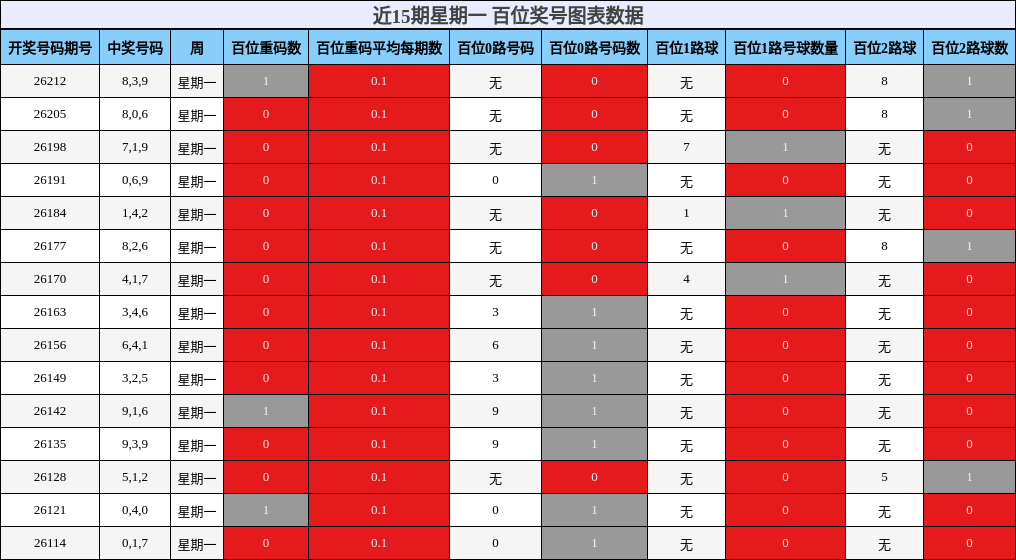 近15期星期一 百位奖号图表数据

| 开奖号码期号 | 中奖号码 | 周 | 百位重码数 | 百位重码平均每期数 | 百位0路号码 | 百位0路号码数 | 百位1路球 | 百位1路号球数量 | 百位2路球 | 百位2路球数 |
|---|---|---|---|---|---|---|---|---|---|---|
| 26212 | 8,3,9 | 星期一 | 1 | 0.1 | 无 | 0 | 无 | 0 | 8 | 1 |
| 26205 | 8,0,6 | 星期一 | 0 | 0.1 | 无 | 0 | 无 | 0 | 8 | 1 |
| 26198 | 7,1,9 | 星期一 | 0 | 0.1 | 无 | 0 | 7 | 1 | 无 | 0 |
| 26191 | 0,6,9 | 星期一 | 0 | 0.1 | 0 | 1 | 无 | 0 | 无 | 0 |
| 26184 | 1,4,2 | 星期一 | 0 | 0.1 | 无 | 0 | 1 | 1 | 无 | 0 |
| 26177 | 8,2,6 | 星期一 | 0 | 0.1 | 无 | 0 | 无 | 0 | 8 | 1 |
| 26170 | 4,1,7 | 星期一 | 0 | 0.1 | 无 | 0 | 4 | 1 | 无 | 0 |
| 26163 | 3,4,6 | 星期一 | 0 | 0.1 | 3 | 1 | 无 | 0 | 无 | 0 |
| 26156 | 6,4,1 | 星期一 | 0 | 0.1 | 6 | 1 | 无 | 0 | 无 | 0 |
| 26149 | 3,2,5 | 星期一 | 0 | 0.1 | 3 | 1 | 无 | 0 | 无 | 0 |
| 26142 | 9,1,6 | 星期一 | 1 | 0.1 | 9 | 1 | 无 | 0 | 无 | 0 |
| 26135 | 9,3,9 | 星期一 | 0 | 0.1 | 9 | 1 | 无 | 0 | 无 | 0 |
| 26128 | 5,1,2 | 星期一 | 0 | 0.1 | 无 | 0 | 无 | 0 | 5 | 1 |
| 26121 | 0,4,0 | 星期一 | 1 | 0.1 | 0 | 1 | 无 | 0 | 无 | 0 |
| 26114 | 0,1,7 | 星期一 | 0 | 0.1 | 0 | 1 | 无 | 0 | 无 | 0 |